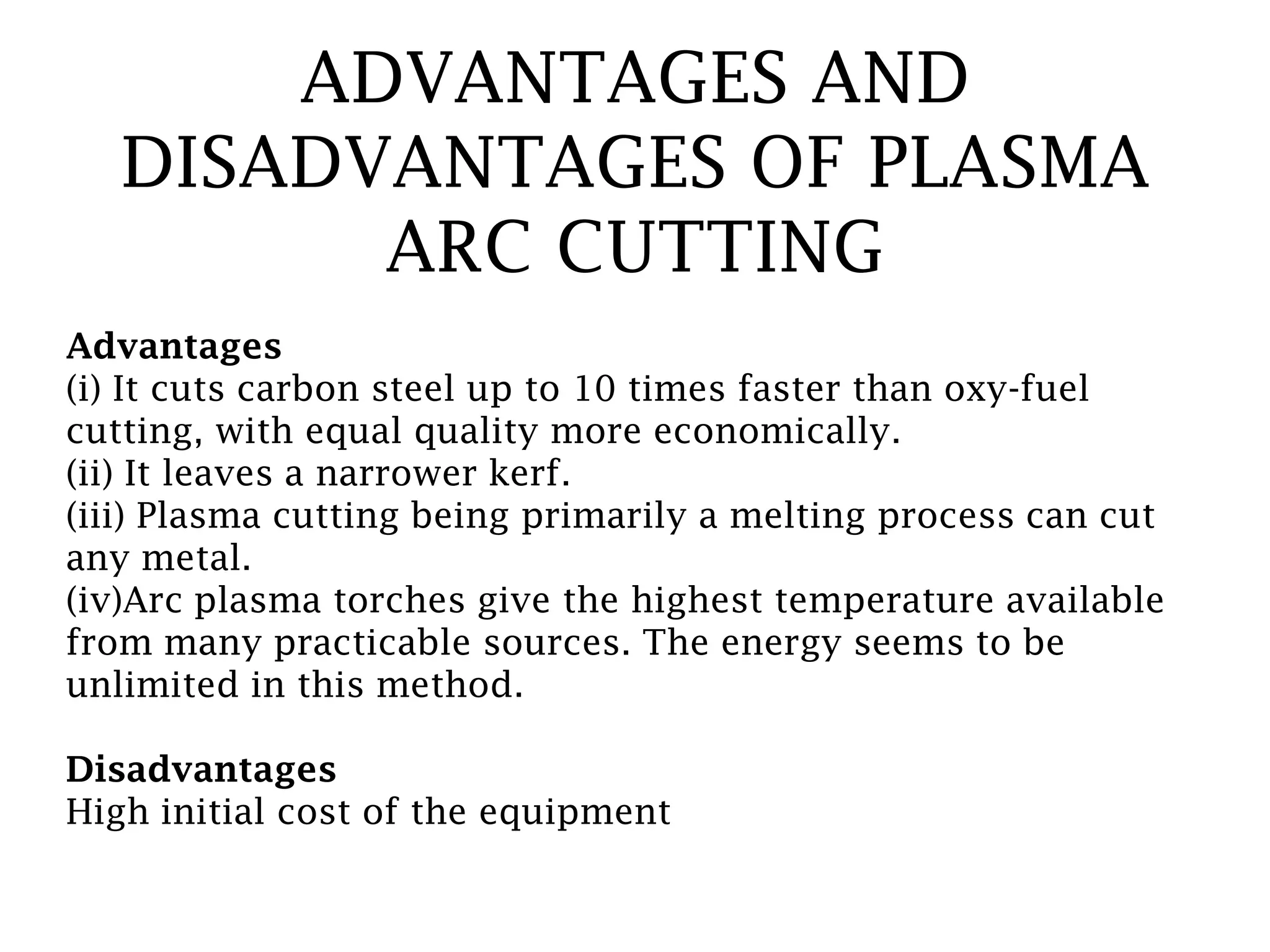 ADVANTAGES AND DISADVANTAGES OF PLASMA ARC CUTTING

Advantages
(i) It cuts carbon steel up to 10 times faster than oxy-fuel cutting, with equal quality more economically.
(ii) It leaves a narrower kerf.
(iii) Plasma cutting being primarily a melting process can cut any metal.
(iv)Arc plasma torches give the highest temperature available from many practicable sources. The energy seems to be unlimited in this method.

Disadvantages
High initial cost of the equipment